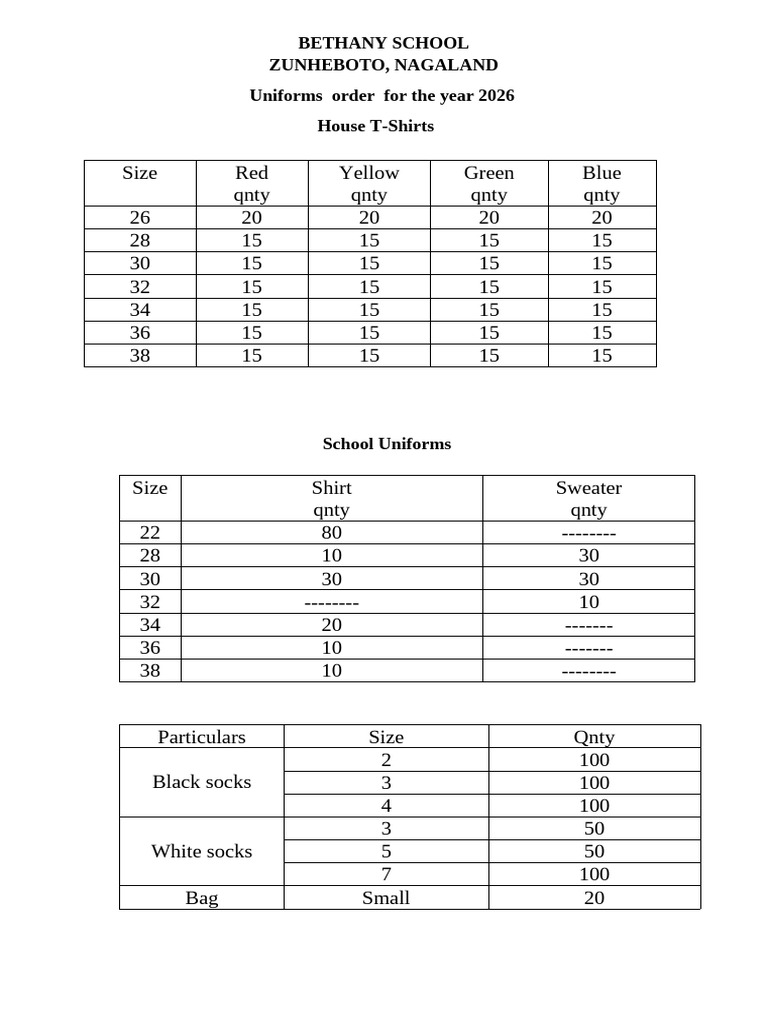 BETHANY SCHOOL
ZUNHEBOTO, NAGALAND

Uniforms order for the year 2026

House T-Shirts

| Size | Red qnty | Yellow qnty | Green qnty | Blue qnty |
|---|---|---|---|---|
| 26 | 20 | 20 | 20 | 20 |
| 28 | 15 | 15 | 15 | 15 |
| 30 | 15 | 15 | 15 | 15 |
| 32 | 15 | 15 | 15 | 15 |
| 34 | 15 | 15 | 15 | 15 |
| 36 | 15 | 15 | 15 | 15 |
| 38 | 15 | 15 | 15 | 15 |

School Uniforms

| Size | Shirt qnty | Sweater qnty |
|---|---|---|
| 22 | 80 | -------- |
| 28 | 10 | 30 |
| 30 | 30 | 30 |
| 32 | -------- | 10 |
| 34 | 20 | ------- |
| 36 | 10 | ------- |
| 38 | 10 | -------- |

| Particulars | Size | Qnty |
|---|---|---|
| Black socks | 2 | 100 |
| | 3 | 100 |
| | 4 | 100 |
| White socks | 3 | 50 |
| | 5 | 50 |
| | 7 | 100 |
| Bag | Small | 20 |